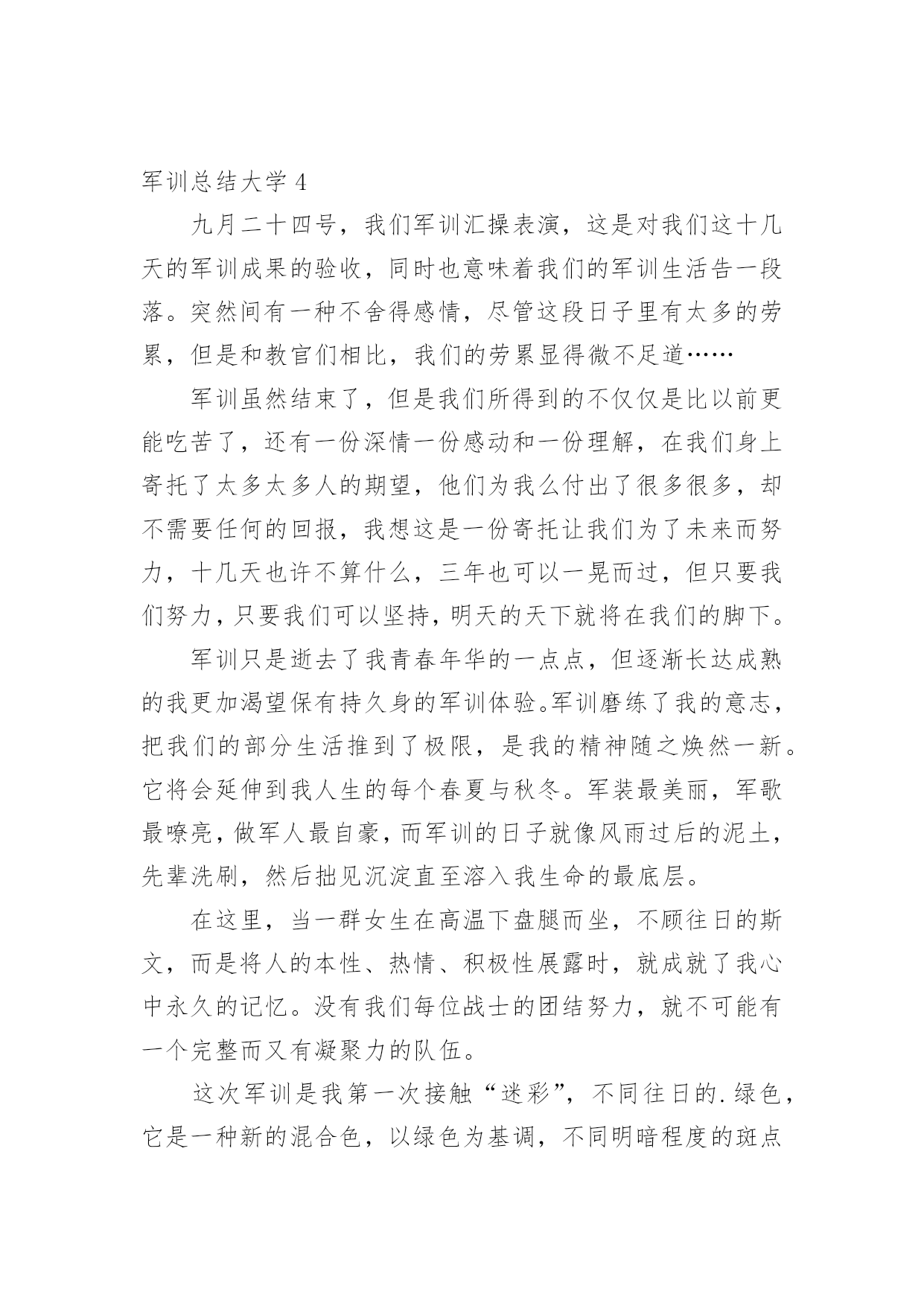 军训总结大学 4

九月二十四号，我们军训汇操表演，这是对我们这十几天的军训成果的验收，同时也意味着我们的军训生活告一段落。突然间有一种不舍得感情，尽管这段日子里有太多的劳累，但是和教官们相比，我们的劳累显得微不足道……

军训虽然结束了，但是我们所得到的不仅仅是比以前更能吃苦了，还有一份深情一份感动和一份理解，在我们身上寄托了太多太多人的期望，他们为我么付出了很多很多，却不需要任何的回报，我想这是一份寄托让我们为了未来而努力，十几天也许不算什么，三年也可以一晃而过，但只要我们努力，只要我们可以坚持，明天的天下就将在我们的脚下。

军训只是逝去了我青春年华的一点点，但逐渐长达成熟的我更加渴望保有持久身的军训体验。军训磨练了我的意志，把我们的部分生活推到了极限，是我的精神随之焕然一新。它将会延伸到我人生的每个春夏与秋冬。军装最美丽，军歌最嘹亮，做军人最自豪，而军训的日子就像风雨过后的泥土，先辈洗刷，然后拙见沉淀直至溶入我生命的最底层。

在这里，当一群女生在高温下盘腿而坐，不顾往日的斯文，而是将人的本性、热情、积极性展露时，就成就了我心中永久的记忆。没有我们每位战士的团结努力，就不可能有一个完整而又有凝聚力的队伍。

这次军训是我第一次接触“迷彩”，不同往日的.绿色，它是一种新的混合色，以绿色为基调，不同明暗程度的斑点